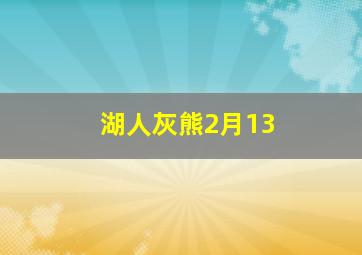 湖人灰熊2月13